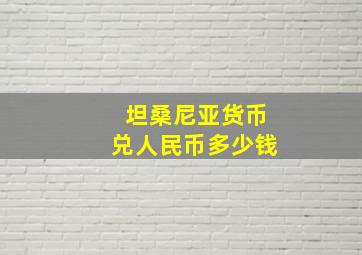 坦桑尼亚货币
兑人民币多少钱